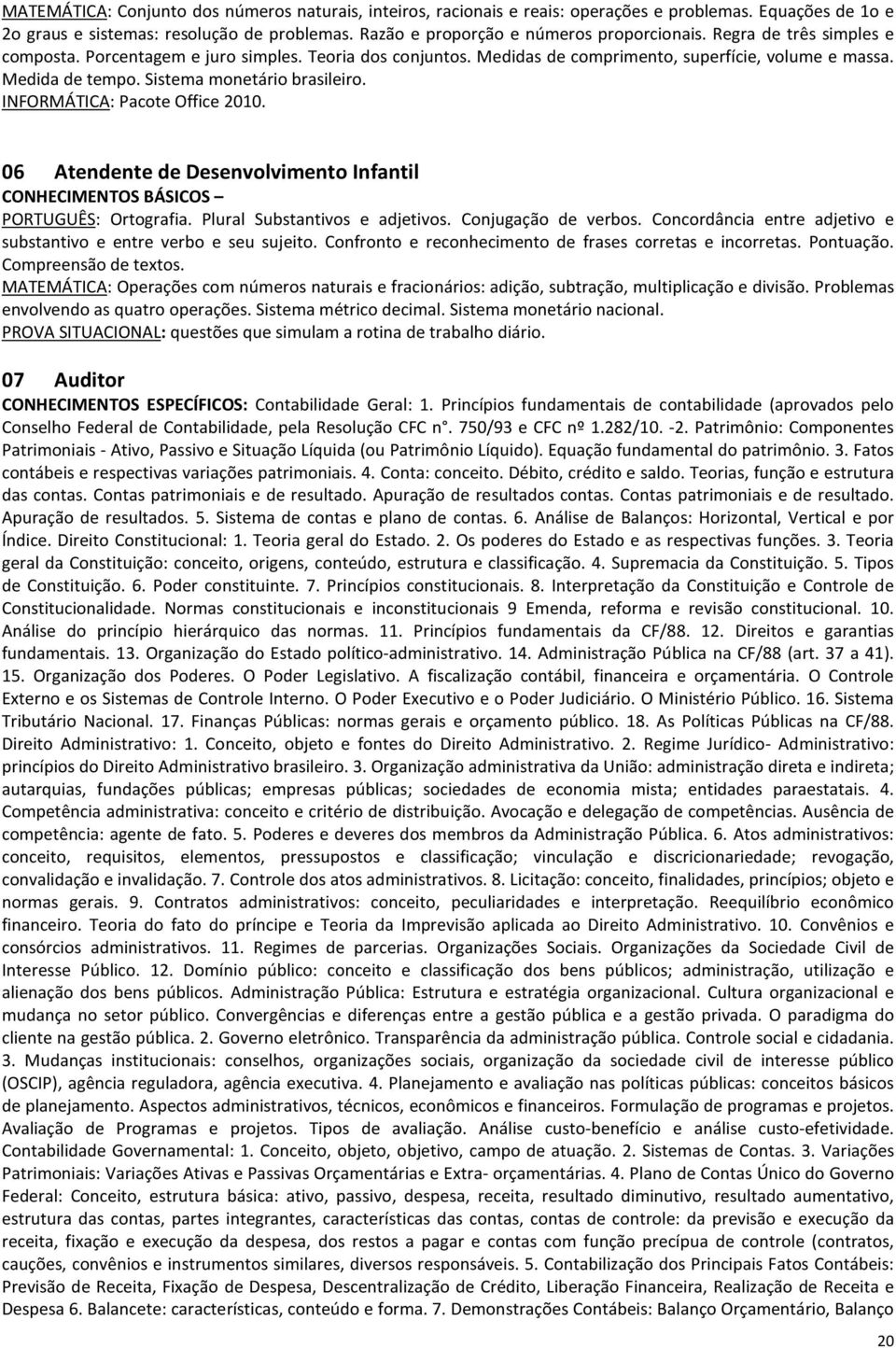 MATEMÁTICA: Conjunto dos números naturais, inteiros, racionais e reais: operações e problemas. Equações de 1o e 2o graus e sistemas: resolução de problemas. Razão e proporção e números proporcionais. Regra de três simples e composta. Porcentagem e juro simples. Teoria dos conjuntos. Medidas de comprimento, superfície, volume e massa. Medida de tempo. Sistema monetário brasileiro.
INFORMÁTICA: Pacote Office 2010.

06 Atendente de Desenvolvimento Infantil
CONHECIMENTOS BÁSICOS –
PORTUGUÊS: Ortografia. Plural Substantivos e adjetivos. Conjugação de verbos. Concordância entre adjetivo e substantivo e entre verbo e seu sujeito. Confronto e reconhecimento de frases corretas e incorretas. Pontuação. Compreensão de textos.
MATEMÁTICA: Operações com números naturais e fracionários: adição, subtração, multiplicação e divisão. Problemas envolvendo as quatro operações. Sistema métrico decimal. Sistema monetário nacional.
PROVA SITUACIONAL: questões que simulam a rotina de trabalho diário.

07 Auditor
CONHECIMENTOS ESPECÍFICOS: Contabilidade Geral: 1. Princípios fundamentais de contabilidade (aprovados pelo Conselho Federal de Contabilidade, pela Resolução CFC n°. 750/93 e CFC nº 1.282/10. -2. Patrimônio: Componentes Patrimoniais - Ativo, Passivo e Situação Líquida (ou Patrimônio Líquido). Equação fundamental do patrimônio. 3. Fatos contábeis e respectivas variações patrimoniais. 4. Conta: conceito. Débito, crédito e saldo. Teorias, função e estrutura das contas. Contas patrimoniais e de resultado. Apuração de resultados contas. Contas patrimoniais e de resultado. Apuração de resultados. 5. Sistema de contas e plano de contas. 6. Análise de Balanços: Horizontal, Vertical e por Índice. Direito Constitucional: 1. Teoria geral do Estado. 2. Os poderes do Estado e as respectivas funções. 3. Teoria geral da Constituição: conceito, origens, conteúdo, estrutura e classificação. 4. Supremacia da Constituição. 5. Tipos de Constituição. 6. Poder constituinte. 7. Princípios constitucionais. 8. Interpretação da Constituição e Controle de Constitucionalidade. Normas constitucionais e inconstitucionais 9 Emenda, reforma e revisão constitucional. 10. Análise do princípio hierárquico das normas. 11. Princípios fundamentais da CF/88. 12. Direitos e garantias fundamentais. 13. Organização do Estado político-administrativo. 14. Administração Pública na CF/88 (art. 37 a 41). 15. Organização dos Poderes. O Poder Legislativo. A fiscalização contábil, financeira e orçamentária. O Controle Externo e os Sistemas de Controle Interno. O Poder Executivo e o Poder Judiciário. O Ministério Público. 16. Sistema Tributário Nacional. 17. Finanças Públicas: normas gerais e orçamento público. 18. As Políticas Públicas na CF/88. Direito Administrativo: 1. Conceito, objeto e fontes do Direito Administrativo. 2. Regime Jurídico- Administrativo: princípios do Direito Administrativo brasileiro. 3. Organização administrativa da União: administração direta e indireta; autarquias, fundações públicas; empresas públicas; sociedades de economia mista; entidades paraestatais. 4. Competência administrativa: conceito e critério de distribuição. Avocação e delegação de competências. Ausência de competência: agente de fato. 5. Poderes e deveres dos membros da Administração Pública. 6. Atos administrativos: conceito, requisitos, elementos, pressupostos e classificação; vinculação e discricionariedade; revogação, convalidação e invalidação. 7. Controle dos atos administrativos. 8. Licitação: conceito, finalidades, princípios; objeto e normas gerais. 9. Contratos administrativos: conceito, peculiaridades e interpretação. Reequilíbrio econômico financeiro. Teoria do fato do príncipe e Teoria da Imprevisão aplicada ao Direito Administrativo. 10. Convênios e consórcios administrativos. 11. Regimes de parcerias. Organizações Sociais. Organizações da Sociedade Civil de Interesse Público. 12. Domínio público: conceito e classificação dos bens públicos; administração, utilização e alienação dos bens públicos. Administração Pública: Estrutura e estratégia organizacional. Cultura organizacional e mudança no setor público. Convergências e diferenças entre a gestão pública e a gestão privada. O paradigma do cliente na gestão pública. 2. Governo eletrônico. Transparência da administração pública. Controle social e cidadania. 3. Mudanças institucionais: conselhos, organizações sociais, organização da sociedade civil de interesse público (OSCIP), agência reguladora, agência executiva. 4. Planejamento e avaliação nas políticas públicas: conceitos básicos de planejamento. Aspectos administrativos, técnicos, econômicos e financeiros. Formulação de programas e projetos. Avaliação de Programas e projetos. Tipos de avaliação. Análise custo-benefício e análise custo-efetividade. Contabilidade Governamental: 1. Conceito, objeto, objetivo, campo de atuação. 2. Sistemas de Contas. 3. Variações Patrimoniais: Variações Ativas e Passivas Orçamentárias e Extra- orçamentárias. 4. Plano de Contas Único do Governo Federal: Conceito, estrutura básica: ativo, passivo, despesa, receita, resultado diminutivo, resultado aumentativo, estrutura das contas, partes integrantes, características das contas, contas de controle: da previsão e execução da receita, fixação e execução da despesa, dos restos a pagar e contas com função precípua de controle (contratos, cauções, convênios e instrumentos similares, diversos responsáveis. 5. Contabilização dos Principais Fatos Contábeis: Previsão de Receita, Fixação de Despesa, Descentralização de Crédito, Liberação Financeira, Realização de Receita e Despesa 6. Balancete: características, conteúdo e forma. 7. Demonstrações Contábeis: Balanço Orçamentário, Balanço

20